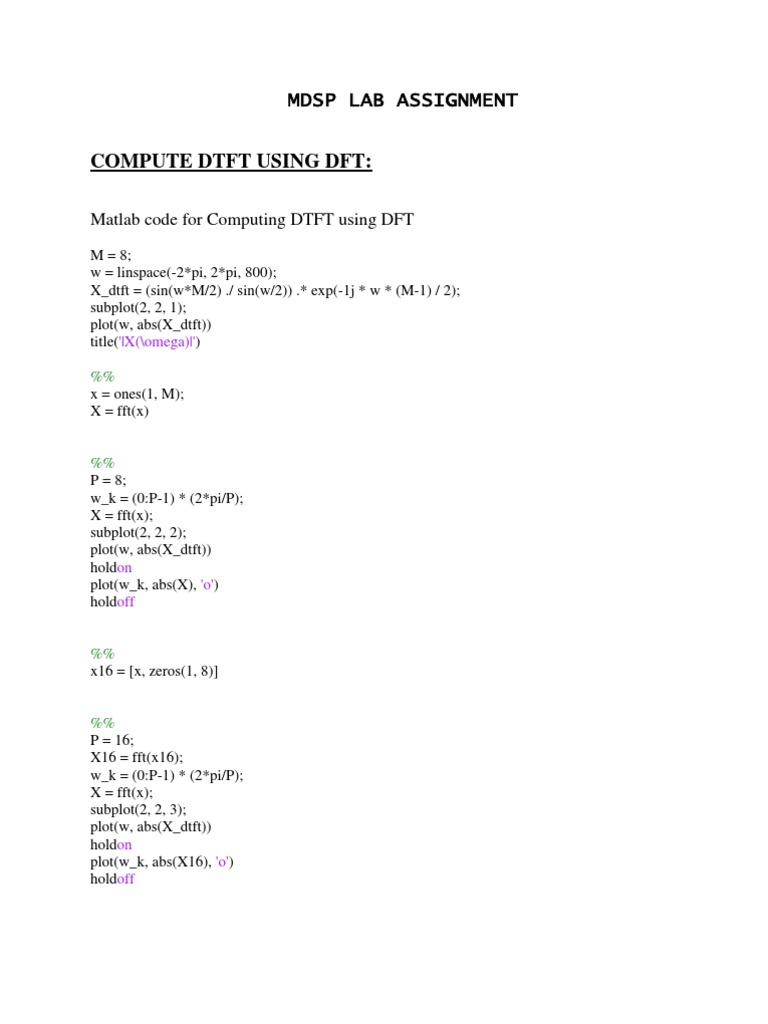 MDSP LAB ASSIGNMENT

COMPUTE DTFT USING DFT:

Matlab code for Computing DTFT using DFT

M = 8;
w = linspace(-2*pi, 2*pi, 800);
X_dtft = (sin(w*M/2) ./ sin(w/2)) .* exp(-1j * w * (M-1) / 2);
subplot(2, 2, 1);
plot(w, abs(X_dtft))
title('|X(\omega)|')

%%
x = ones(1, M);
X = fft(x)

%%
P = 8;
w_k = (0:P-1) * (2*pi/P);
X = fft(x);
subplot(2, 2, 2);
plot(w, abs(X_dtft))
holdon
plot(w_k, abs(X), 'o')
holdoff

%%
x16 = [x, zeros(1, 8)]

%%
P = 16;
X16 = fft(x16);
w_k = (0:P-1) * (2*pi/P);
X = fft(x);
subplot(2, 2, 3);
plot(w, abs(X_dtft))
holdon
plot(w_k, abs(X16), 'o')
holdoff